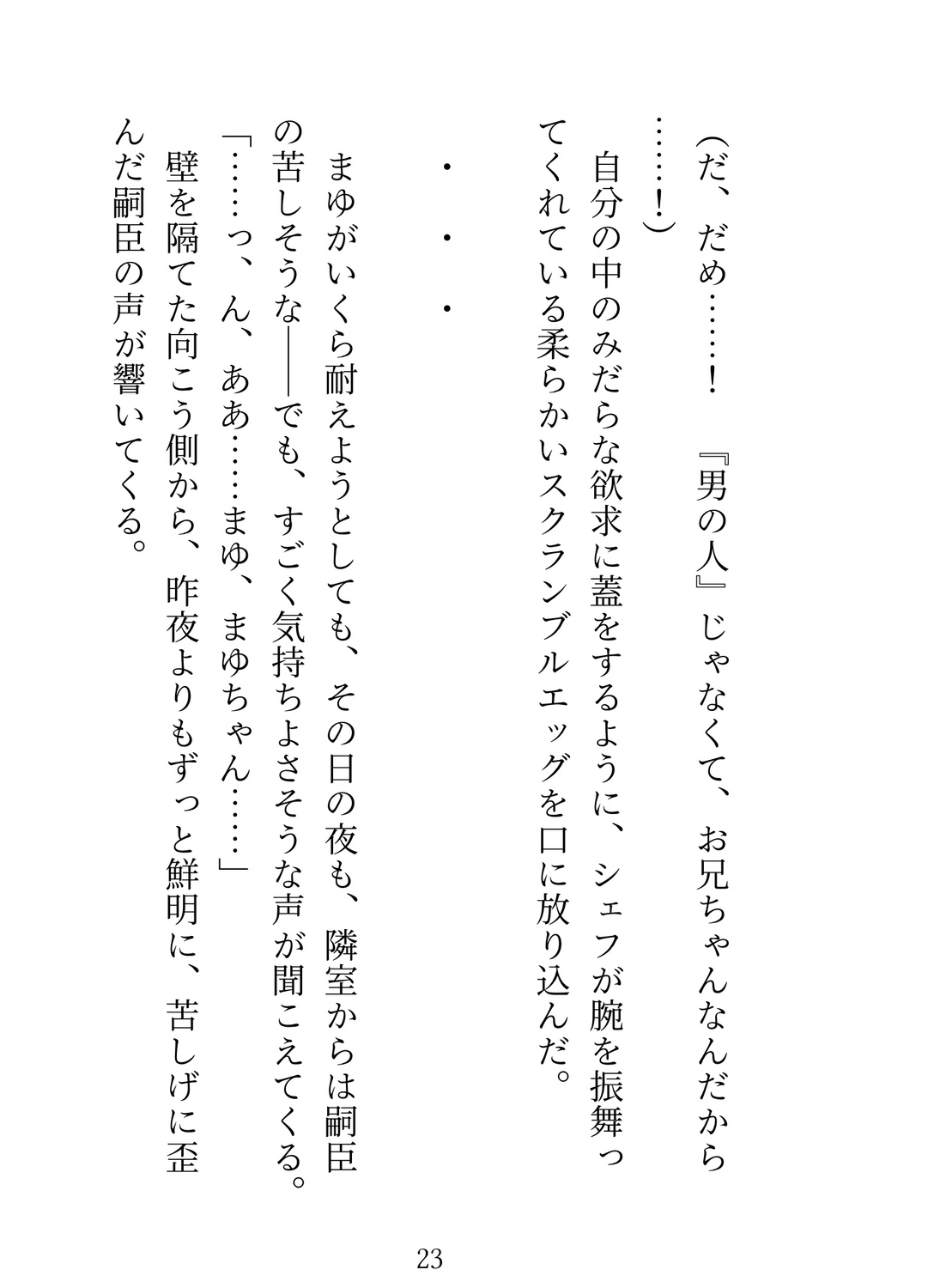 （だ、だめ……！　『男の人』じゃなくて、お兄ちゃんなんだから……！）

自分の中のみだらな欲求に蓋をするように、シェフが腕を振舞ってくれている柔らかいスクランブルエッグを口に放り込んだ。

・
・
・

まゆがいくら耐えようとしても、その日の夜も、隣室からは嗣臣の苦しそうな――でも、すごく気持ちよさそうな声が聞こえてくる。

「……っ、ん、ああ……まゆ、まゆちゃん……」

壁を隔てた向こう側から、昨夜よりもずっと鮮明に、苦しげに歪んだ嗣臣の声が響いてくる。

23